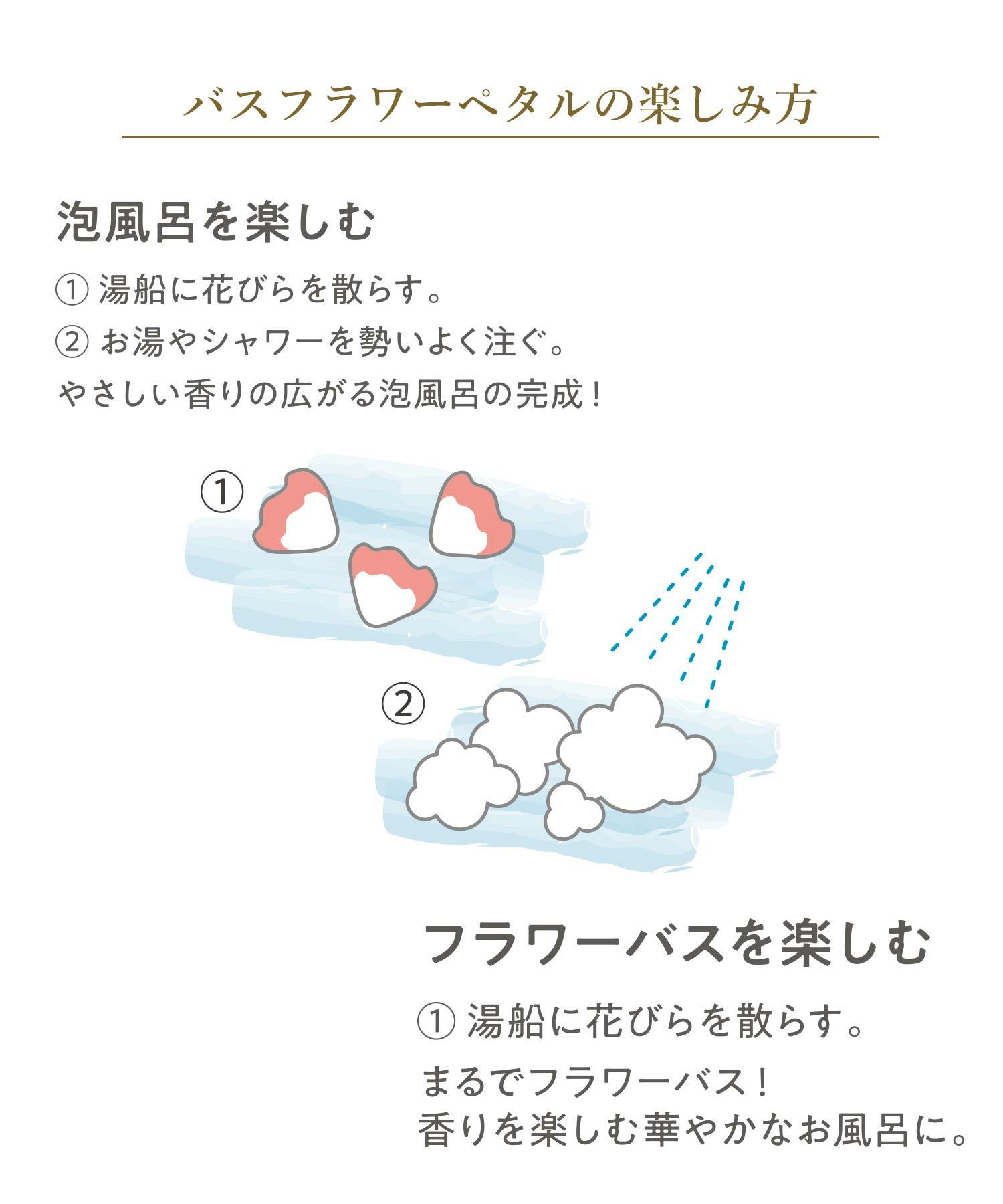 バスフラワーペタルの楽しみ方

泡風呂を楽しむ

① 湯船に花びらを散らす。
② お湯やシャワーを勢いよく注ぐ。
やさしい香りの広がる泡風呂の完成！

①

②

フラワーバスを楽しむ

① 湯船に花びらを散らす。
まるでフラワーバス！
香りを楽しむ華やかなお風呂に。